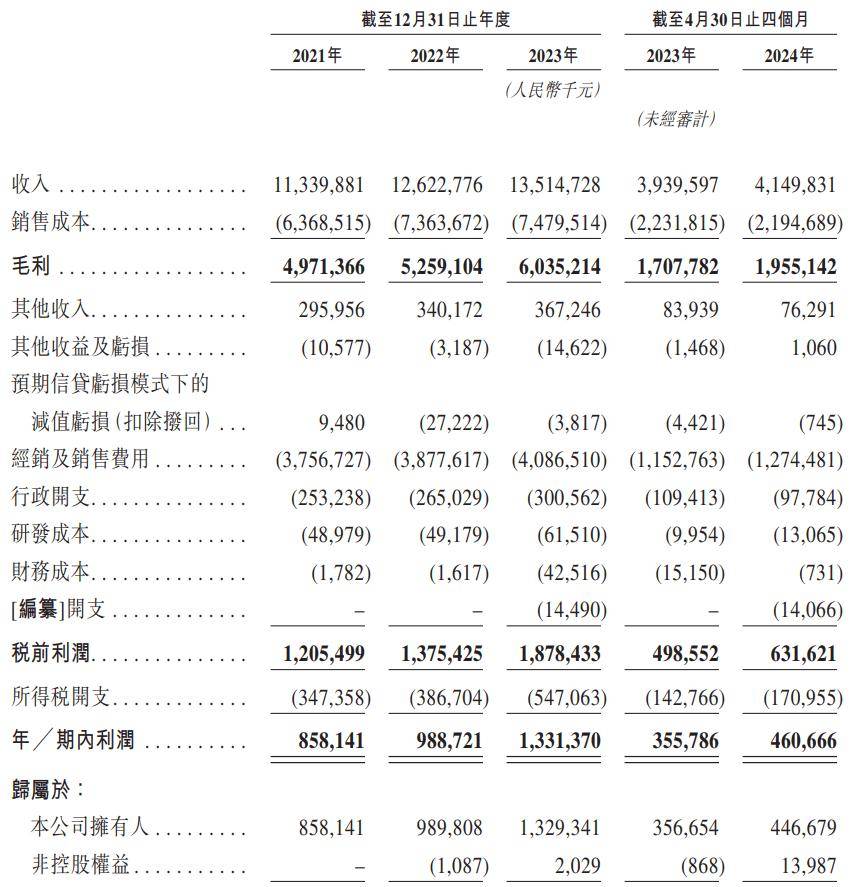 | | 截至12月31日止年度 | | | 截至4月30日止四個月 | |
|---|---|---|---|---|---|
| | 2021年 | 2022年 | 2023年 | 2023年 | 2024年 |
| | | | (人民幣千元) | | |
| | | | | (未經審計) | |
| 收入 | 11,339,881 | 12,622,776 | 13,514,728 | 3,939,597 | 4,149,831 |
| 銷售成本 | (6,368,515) | (7,363,672) | (7,479,514) | (2,231,815) | (2,194,689) |
| 毛利 | 4,971,366 | 5,259,104 | 6,035,214 | 1,707,782 | 1,955,142 |
| 其他收入 | 295,956 | 340,172 | 367,246 | 83,939 | 76,291 |
| 其他收益及虧損 | (10,577) | (3,187) | (14,622) | (1,468) | 1,060 |
| 預期信貸虧損模式下的減值虧損(扣除撥回) | 9,480 | (27,222) | (3,817) | (4,421) | (745) |
| 經銷及銷售費用 | (3,756,727) | (3,877,617) | (4,086,510) | (1,152,763) | (1,274,481) |
| 行政開支 | (253,238) | (265,029) | (300,562) | (109,413) | (97,784) |
| 研發成本 | (48,979) | (49,179) | (61,510) | (9,954) | (13,065) |
| 財務成本 | (1,782) | (1,617) | (42,516) | (15,150) | (731) |
| [編纂]開支 | – | – | (14,490) | – | (14,066) |
| 稅前利潤 | 1,205,499 | 1,375,425 | 1,878,433 | 498,552 | 631,621 |
| 所得稅開支 | (347,358) | (386,704) | (547,063) | (142,766) | (170,955) |
| 年/期內利潤 | 858,141 | 988,721 | 1,331,370 | 355,786 | 460,666 |
| 歸屬於: | | | | | |
| 本公司擁有人 | 858,141 | 989,808 | 1,329,341 | 356,654 | 446,679 |
| 非控股權益 | – | (1,087) | 2,029 | (868) | 13,987 |